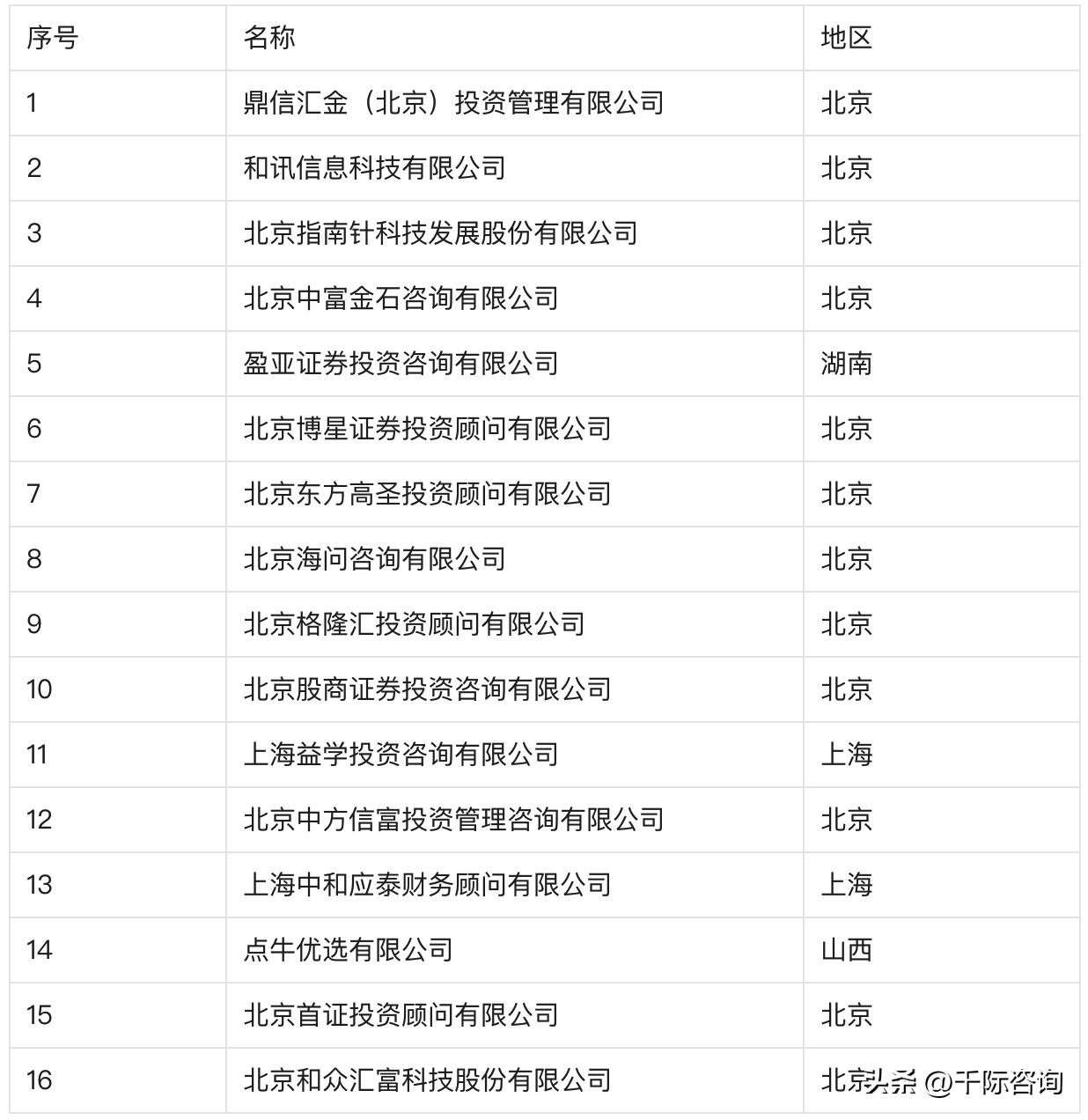 | 序号 | 名称 | 地区 |
|---|---|---|
| 1 | 鼎信汇金（北京）投资管理有限公司 | 北京 |
| 2 | 和讯信息科技有限公司 | 北京 |
| 3 | 北京指南针科技发展股份有限公司 | 北京 |
| 4 | 北京中富金石咨询有限公司 | 北京 |
| 5 | 盈亚证券投资咨询有限公司 | 湖南 |
| 6 | 北京博星证券投资顾问有限公司 | 北京 |
| 7 | 北京东方高圣投资顾问有限公司 | 北京 |
| 8 | 北京海问咨询有限公司 | 北京 |
| 9 | 北京格隆汇投资顾问有限公司 | 北京 |
| 10 | 北京股商证券投资咨询有限公司 | 北京 |
| 11 | 上海益学投资咨询有限公司 | 上海 |
| 12 | 北京中方信富投资管理咨询有限公司 | 北京 |
| 13 | 上海中和应泰财务顾问有限公司 | 上海 |
| 14 | 点牛优选有限公司 | 山西 |
| 15 | 北京首证投资顾问有限公司 | 北京 |
| 16 | 北京和众汇富科技股份有限公司 | 北京 |

头条 @千际咨询